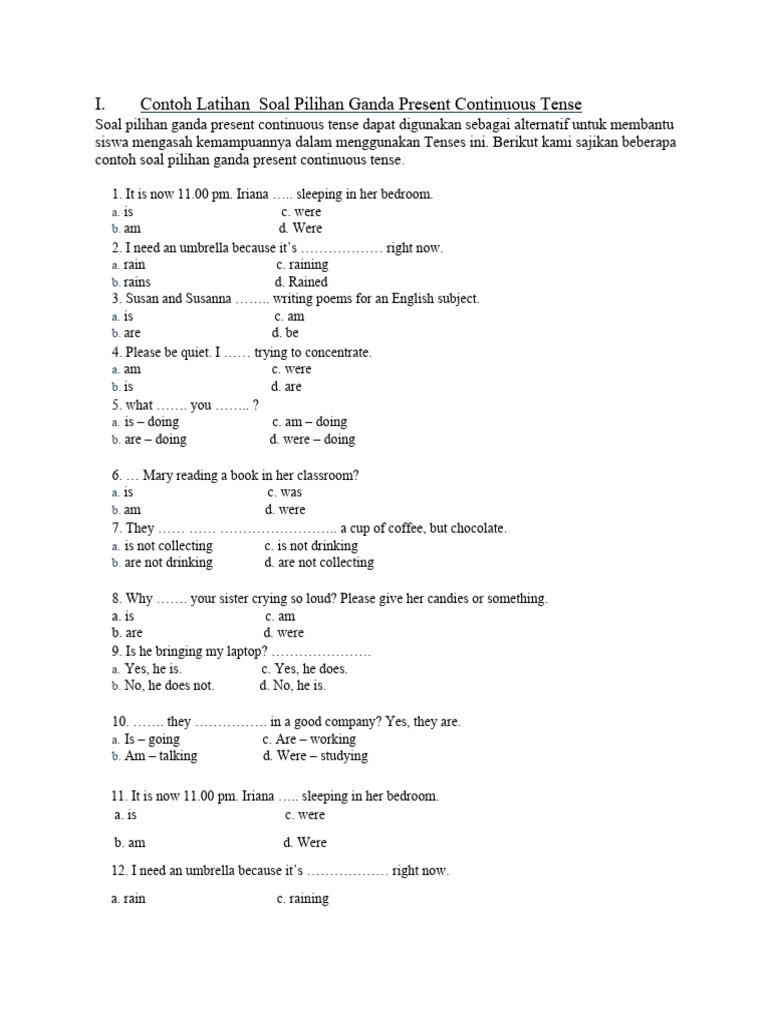 I. Contoh Latihan Soal Pilihan Ganda Present Continuous Tense

Soal pilihan ganda present continuous tense dapat digunakan sebagai alternatif untuk membantu siswa mengasah kemampuannya dalam menggunakan Tenses ini. Berikut kami sajikan beberapa contoh soal pilihan ganda present continuous tense.

1. It is now 11.00 pm. Iriana ….. sleeping in her bedroom.
a. is c. were
b. am d. Were
2. I need an umbrella because it's ……………… right now.
a. rain c. raining
b. rains d. Rained
3. Susan and Susanna …….. writing poems for an English subject.
a. is c. am
b. are d. be
4. Please be quiet. I …… trying to concentrate.
a. am c. were
b. is d. are
5. what ……. you …….. ?
a. is – doing c. am – doing
b. are – doing d. were – doing

6. … Mary reading a book in her classroom?
a. is c. was
b. am d. were
7. They …… …… …………………….. a cup of coffee, but chocolate.
a. is not collecting c. is not drinking
b. are not drinking d. are not collecting

8. Why ……. your sister crying so loud? Please give her candies or something.
a. is c. am
b. are d. were
9. Is he bringing my laptop? ………………….
a. Yes, he is. c. Yes, he does.
b. No, he does not. d. No, he is.

10. ……. they ……………. in a good company? Yes, they are.
a. Is – going c. Are – working
b. Am – talking d. Were – studying

11. It is now 11.00 pm. Iriana ….. sleeping in her bedroom.
a. is c. were
b. am d. Were
12. I need an umbrella because it's ……………… right now.
a. rain c. raining